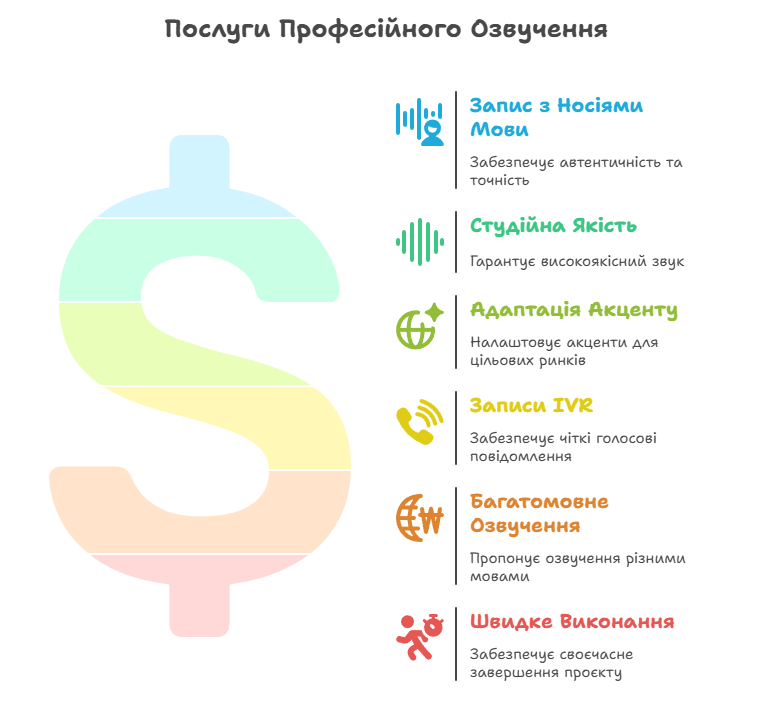 Послуги Професійного Озвучення

Запис з Носіями Мови

Забезпечує автентичність та точність

Студійна Якість

Гарантує високоякісний звук

Адаптація Акценту

Налаштовує акценти для цільових ринків

Записи IVR

Забезпечує чіткі голосові повідомлення

Багатомовне Озвучення

Пропонує озвучення різними мовами

Швидке Виконання

Забезпечує своєчасне завершення проєкту